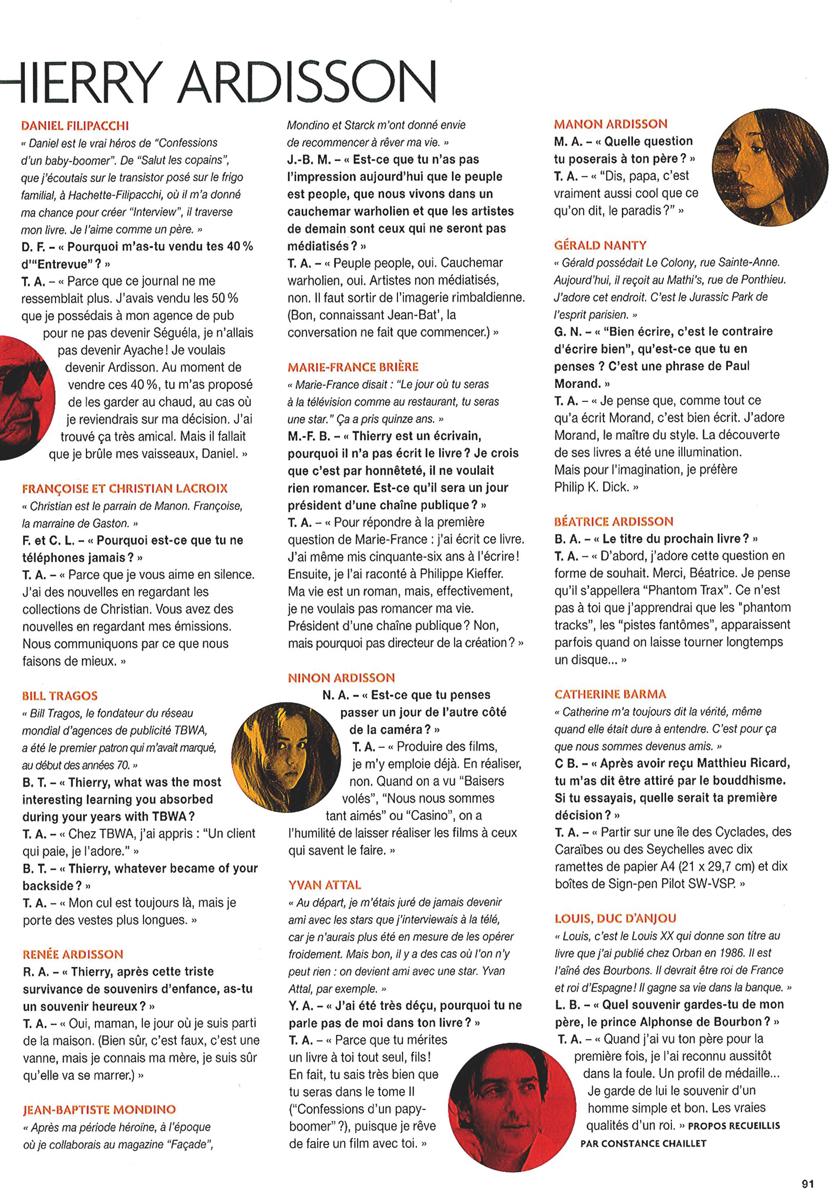 HIERRY ARDISSON

DANIEL FILIPACCHI
« Daniel est le vrai héros de "Confessions d'un baby-boomer". De "Salut les copains", que j'écoutais sur le transistor posé sur le frigo familial, à Hachette-Filipacchi, où il m'a donné ma chance pour créer "Interview", il traverse mon livre. Je l'aime comme un père. »
D. F. – « Pourquoi m'as-tu vendu tes 40 % d'"Entrevue" ? »
T. A. – « Parce que ce journal ne me ressemblait plus. J'avais vendu les 50 % que je possédais à mon agence de pub pour ne pas devenir Séguéla, je n'allais pas devenir Ayache ! Je voulais devenir Ardisson. Au moment de vendre ces 40 %, tu m'as proposé de les garder au chaud, au cas où je reviendrais sur ma décision. J'ai trouvé ça très amical. Mais il fallait que je brûle mes vaisseaux, Daniel. »

FRANÇOISE ET CHRISTIAN LACROIX
« Christian est le parrain de Manon. Françoise, la marraine de Gaston. »
F. et C. L. – « Pourquoi est-ce que tu ne téléphones jamais ? »
T. A. – « Parce que je vous aime en silence. J'ai des nouvelles en regardant les collections de Christian. Vous avez des nouvelles en regardant mes émissions. Nous communiquons par ce que nous faisons de mieux. »

BILL TRAGOS
« Bill Tragos, le fondateur du réseau mondial d'agences de publicité TBWA, a été le premier patron qui m'avait marqué, au début des années 70. »
B. T. – « Thierry, what was the most interesting learning you absorbed during your years with TBWA ? »
T. A. – « Chez TBWA, j'ai appris : "Un client qui paie, je l'adore." »
B. T. – « Thierry, whatever became of your backside ? »
T. A. – « Mon cul est toujours là, mais je porte des vestes plus longues. »

RENÉE ARDISSON
R. A. – « Thierry, après cette triste survivance de souvenirs d'enfance, as-tu un souvenir heureux ? »
T. A. – « Oui, maman, le jour où je suis parti de la maison. (Bien sûr, c'est faux, c'est une vanne, mais je connais ma mère, je suis sûr qu'elle va se marrer.) »

JEAN-BAPTISTE MONDINO
« Après ma période héroïne, à l'époque où je collaborais au magazine "Façade", Mondino et Starck m'ont donné envie de recommencer à rêver ma vie. »
J.-B. M. – « Est-ce que tu n'as pas l'impression aujourd'hui que le peuple est people, que nous vivons dans un cauchemar warholien et que les artistes de demain sont ceux qui ne seront pas médiatisés ? »
T. A. – « Peuple people, oui. Cauchemar warholien, oui. Artistes non médiatisés, non. Il faut sortir de l'imagerie rimbaldienne. (Bon, connaissant Jean-Bat', la conversation ne fait que commencer.) »

MARIE-FRANCE BRIÈRE
« Marie-France disait : "Le jour où tu seras à la télévision comme au restaurant, tu seras une star." Ça a pris quinze ans. »
M.-F. B. – « Thierry est un écrivain, pourquoi il n'a pas écrit le livre ? Je crois que c'est par honnêteté, il ne voulait rien romancer. Est-ce qu'il sera un jour président d'une chaîne publique ? »
T. A. – « Pour répondre à la première question de Marie-France : j'ai écrit ce livre. J'ai même mis cinquante-six ans à l'écrire ! Ensuite, je l'ai raconté à Philippe Kieffer. Ma vie est un roman, mais, effectivement, je ne voulais pas romancer ma vie. Président d'une chaîne publique ? Non, mais pourquoi pas directeur de la création ? »

NINON ARDISSON
N. A. – « Est-ce que tu penses passer un jour de l'autre côté de la caméra ? »
T. A. – « Produire des films, je m'y emploie déjà. En réaliser, non. Quand on a vu "Baisers volés", "Nous nous sommes tant aimés" ou "Casino", on a l'humilité de laisser réaliser les films à ceux qui savent le faire. »

YVAN ATTAL
« Au départ, je m'étais juré de jamais devenir ami avec les stars que j'interviewais à la télé, car je n'aurais plus été en mesure de les opérer froidement. Mais bon, il y a des cas où l'on n'y peut rien : on devient ami avec une star. Yvan Attal, par exemple. »
Y. A. – « J'ai été très déçu, pourquoi tu ne parle pas de moi dans ton livre ? »
T. A. – « Parce que tu mérites un livre à toi tout seul, fils ! En fait, tu sais très bien que tu seras dans le tome II ("Confessions d'un papy-boomer" ?), puisque je rêve de faire un film avec toi. »

MANON ARDISSON
M. A. – « Quelle question tu poserais à ton père ? »
T. A. – « "Dis, papa, c'est vraiment aussi cool que ce qu'on dit, le paradis ?" »

GÉRALD NANTY
« Gérald possédait Le Colony, rue Sainte-Anne. Aujourd'hui, il reçoit au Mathi's, rue de Ponthieu. J'adore cet endroit. C'est le Jurassic Park de l'esprit parisien. »
G. N. – « "Bien écrire, c'est le contraire d'écrire bien", qu'est-ce que tu en penses ? C'est une phrase de Paul Morand. »
T. A. – « Je pense que, comme tout ce qu'a écrit Morand, c'est bien écrit. J'adore Morand, le maître du style. La découverte de ses livres a été une illumination. Mais pour l'imagination, je préfère Philip K. Dick. »

BÉATRICE ARDISSON
B. A. – « Le titre du prochain livre ? »
T. A. – « D'abord, j'adore cette question en forme de souhait. Merci, Béatrice. Je pense qu'il s'appellera "Phantom Trax". Ce n'est pas à toi que j'apprendrai que les "phantom tracks", les "pistes fantômes", apparaissent parfois quand on laisse tourner longtemps un disque... »

CATHERINE BARMA
« Catherine m'a toujours dit la vérité, même quand elle était dure à entendre. C'est pour ça que nous sommes devenus amis. »
C B. – « Après avoir reçu Matthieu Ricard, tu m'as dit être attiré par le bouddhisme. Si tu essayais, quelle serait ta première décision ? »
T. A. – « Partir sur une île des Cyclades, des Caraïbes ou des Seychelles avec dix ramettes de papier A4 (21 x 29,7 cm) et dix boîtes de Sign-pen Pilot SW-VSP. »

LOUIS, DUC D'ANJOU
« Louis, c'est le Louis XX qui donne son titre au livre que j'ai publié chez Orban en 1986. Il est l'aîné des Bourbons. Il devrait être roi de France et roi d'Espagne ! Il gagne sa vie dans la banque. »
L. B. – « Quel souvenir gardes-tu de mon père, le prince Alphonse de Bourbon ? »
T. A. – « Quand j'ai vu ton père pour la première fois, je l'ai reconnu aussitôt dans la foule. Un profil de médaille... Je garde de lui le souvenir d'un homme simple et bon. Les vraies qualités d'un roi. » PROPOS RECUEILLIS PAR CONSTANCE CHAILLET

91